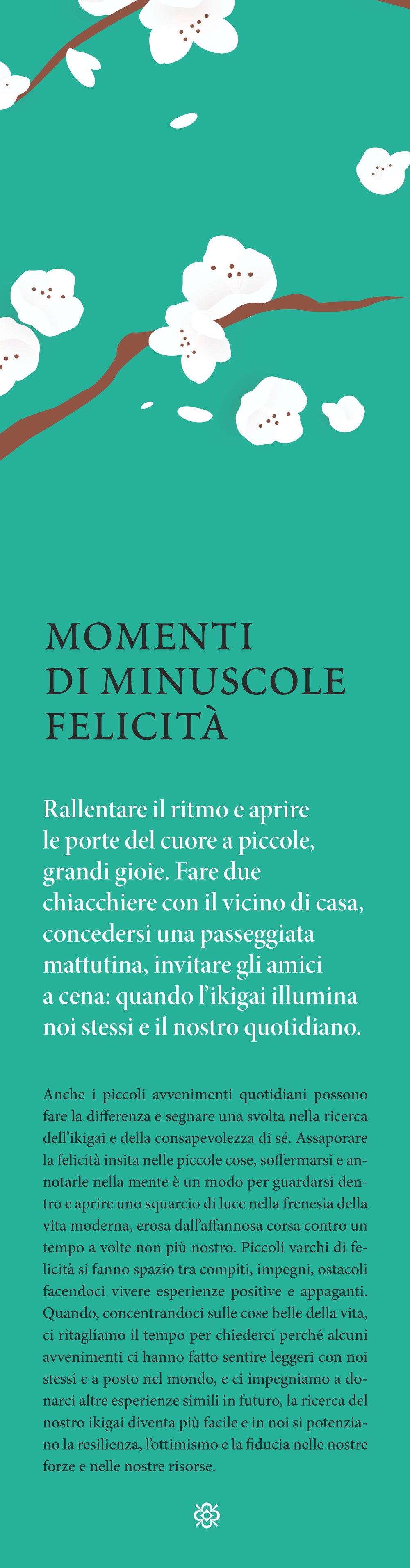 MOMENTI
DI MINUSCOLE
FELICITÀ

Rallentare il ritmo e aprire le porte del cuore a piccole, grandi gioie. Fare due chiacchiere con il vicino di casa, concedersi una passeggiata mattutina, invitare gli amici a cena: quando l'ikigai illumina noi stessi e il nostro quotidiano.

Anche i piccoli avvenimenti quotidiani possono fare la differenza e segnare una svolta nella ricerca dell'ikigai e della consapevolezza di sé. Assaporare la felicità insita nelle piccole cose, soffermarsi e annotarle nella mente è un modo per guardarsi dentro e aprire uno squarcio di luce nella frenesia della vita moderna, erosa dall'affannosa corsa contro un tempo a volte non più nostro. Piccoli varchi di felicità si fanno spazio tra compiti, impegni, ostacoli facendoci vivere esperienze positive e appaganti. Quando, concentrandoci sulle cose belle della vita, ci ritagliamo il tempo per chiederci perché alcuni avvenimenti ci hanno fatto sentire leggeri con noi stessi e a posto nel mondo, e ci impegniamo a donarci altre esperienze simili in futuro, la ricerca del nostro ikigai diventa più facile e in noi si potenziano la resilienza, l'ottimismo e la fiducia nelle nostre forze e nelle nostre risorse.